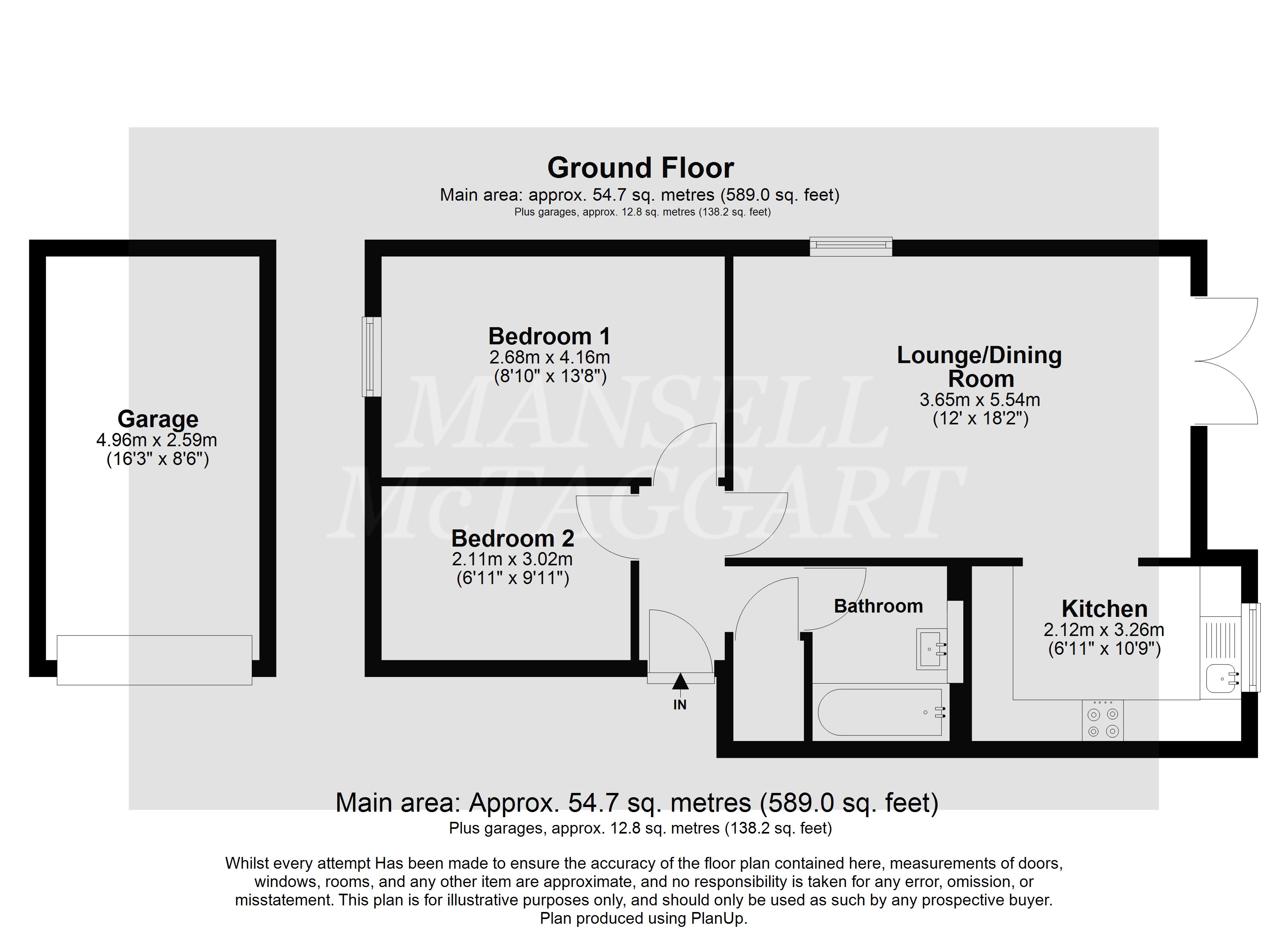 Ground Floor
Main area: approx. 54.7 sq. metres (589.0 sq. feet)
Plus garages, approx. 12.8 sq. metres (138.2 sq. feet)

Garage
4.96m x 2.59m
(16'3" x 8'6")

Bedroom 1
2.68m x 4.16m
(8'10" x 13'8")

MANSELL McTAGGART

Lounge/Dining Room
3.65m x 5.54m
(12' x 18'2")

Bedroom 2
2.11m x 3.02m
(6'11" x 9'11")

Bathroom

Kitchen
2.12m x 3.26m
(6'11" x 10'9")

IN

Main area: Approx. 54.7 sq. metres (589.0 sq. feet)
Plus garages, approx. 12.8 sq. metres (138.2 sq. feet)

Whilst every attempt Has been made to ensure the accuracy of the floor plan contained here, measurements of doors, windows, rooms, and any other item are approximate, and no responsibility is taken for any error, omission, or misstatement. This plan is for illustrative purposes only, and should only be used as such by any prospective buyer. Plan produced using PlanUp.